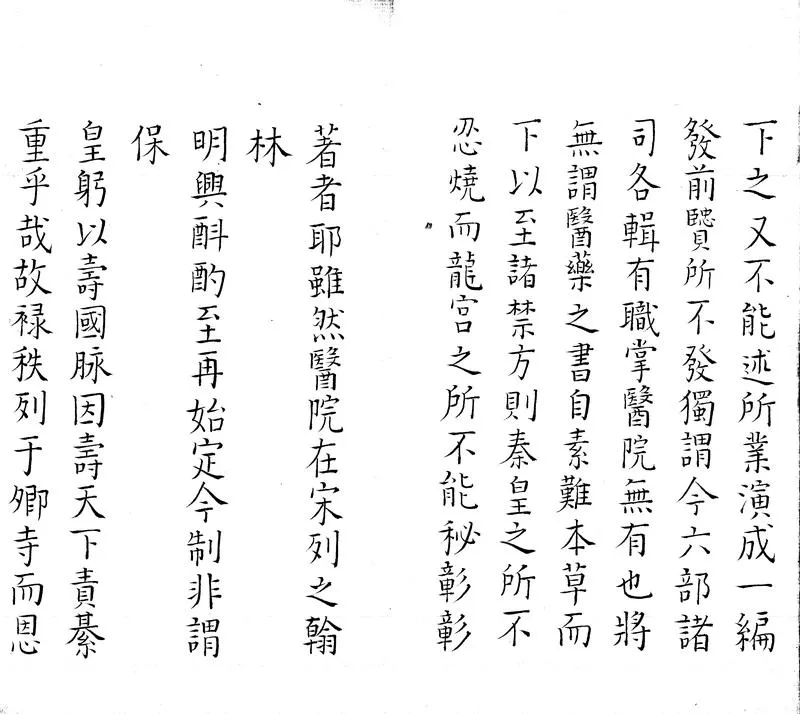 下之又不能述所業演成一編
發前賢所不發獨謂今六部諸
司各輯有職掌醫院無有也將
無謂醫藥之書自素難本草而
下以至諸禁方則秦皇之所不
忍燒而龍宮之所不能秘彰彰

著者耶雖然醫院在宋列之翰
林
明興斟酌至再始定今制非謂
保
皇躬以壽國脉因壽天下責綦
重乎哉故禄秩列于卿寺而恩